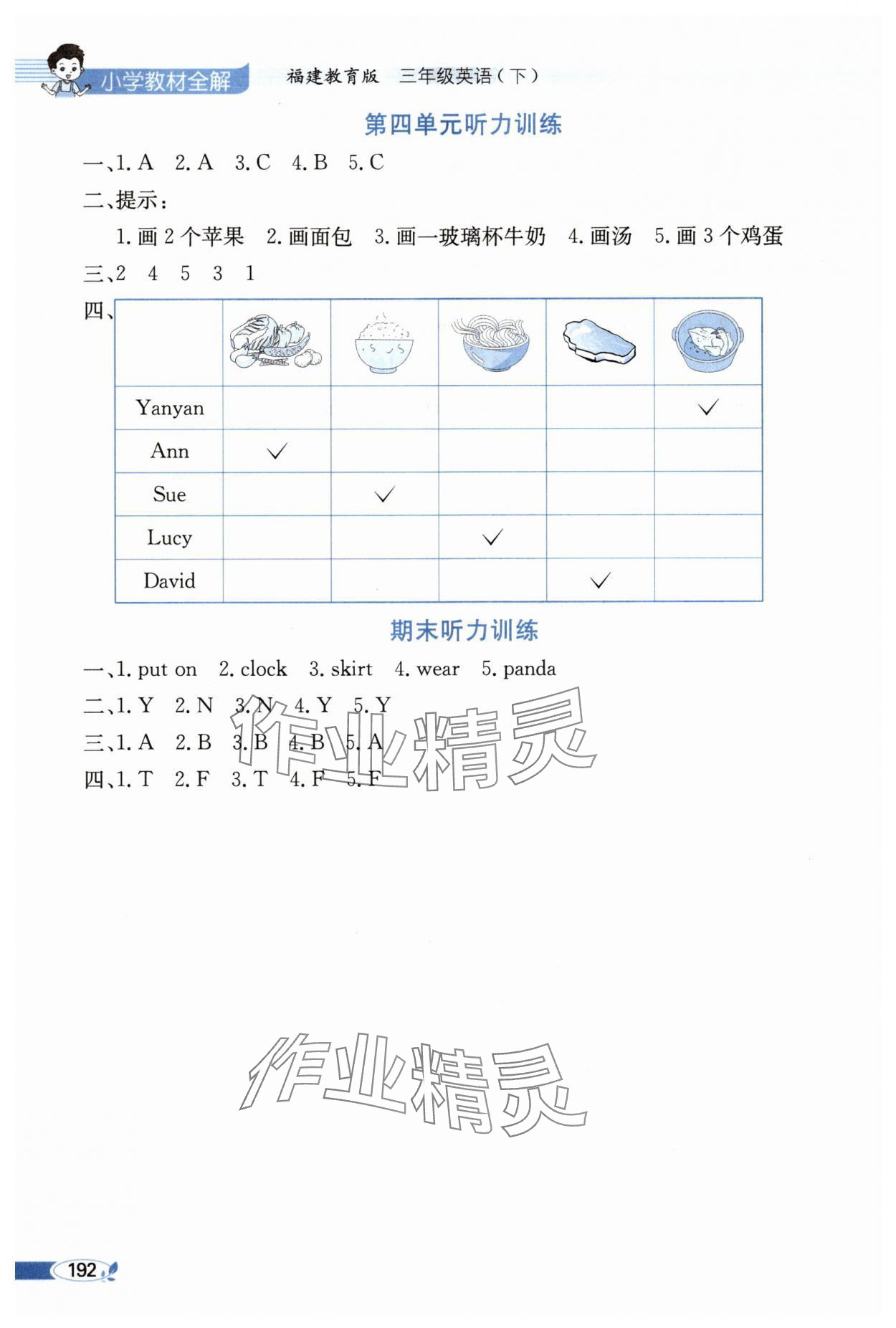 小学教材全解 福建教育版 三年级英语（下）

第四单元听力训练

一、1. A 2. A 3. C 4. B 5. C

二、提示：

1. 画 2 个苹果 2. 画面包 3. 画一玻璃杯牛奶 4. 画汤 5. 画 3 个鸡蛋

三、2 4 5 3 1

四、

| | | | | | |
|---|---|---|---|---|---|
| Yanyan | | | | | ✓ |
| Ann | ✓ | | | | |
| Sue | | ✓ | | | |
| Lucy | | | ✓ | | |
| David | | | | ✓ | |

期末听力训练

一、1. put on 2. clock 3. skirt 4. wear 5. panda

二、1. Y 2. N 3. N 4. Y 5. Y

三、1. A 2. B 3. B 4. B 5. A

四、1. T 2. F 3. T 4. F 5. F

作业精灵

作业精灵

192